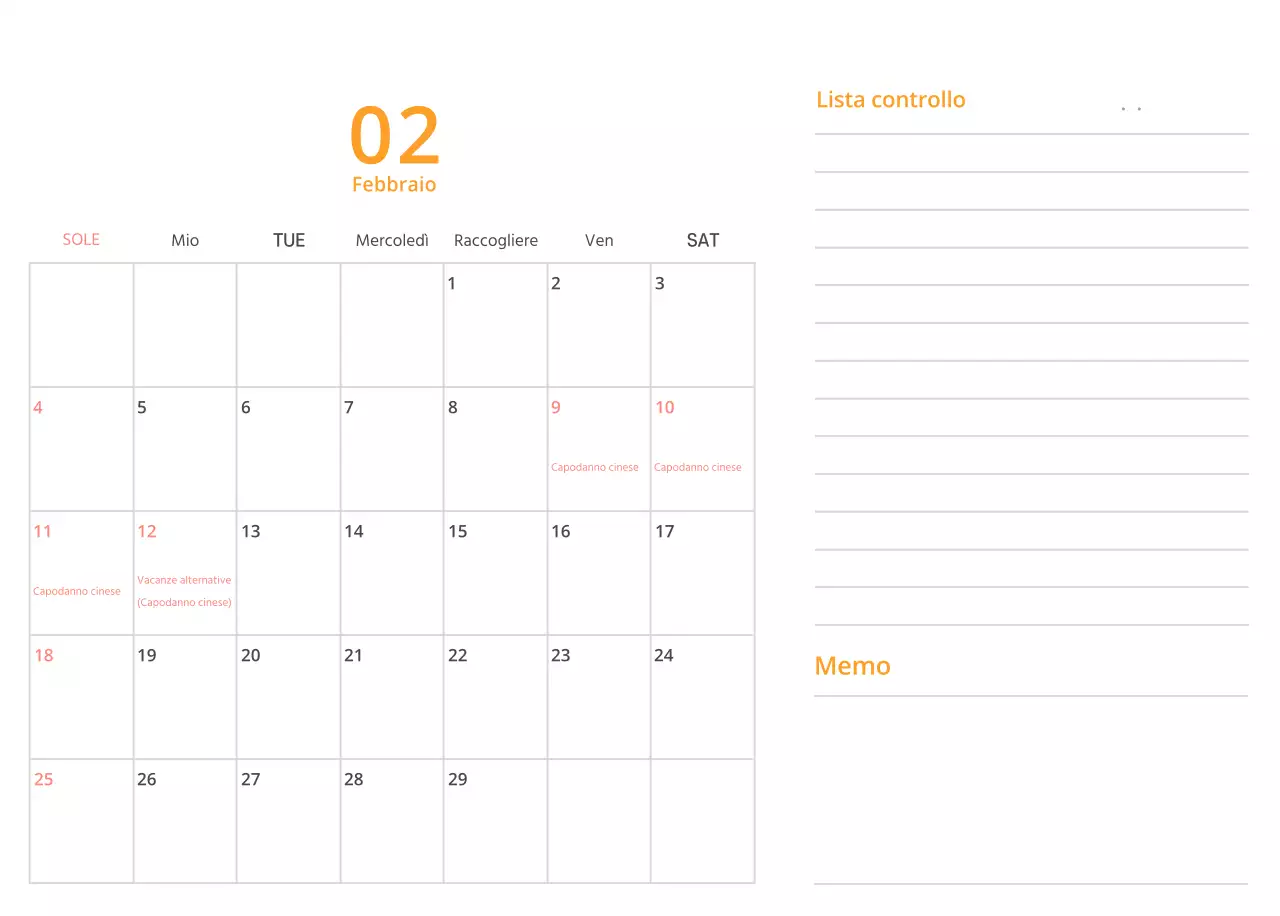 02
Febbraio

| SOLE | Mio | TUE | Mercoledì | Raccogliere | Ven | SAT |
|---|---|---|---|---|---|---|
| | | | | 1 | 2 | 3 |
| 4 | 5 | 6 | 7 | 8 | 9 Capodanno cinese | 10 Capodanno cinese |
| 11 Capodanno cinese | 12 Vacanze alternative (Capodanno cinese) | 13 | 14 | 15 | 16 | 17 |
| 18 | 19 | 20 | 21 | 22 | 23 | 24 |
| 25 | 26 | 27 | 28 | 29 | | |

Lista controllo

Memo